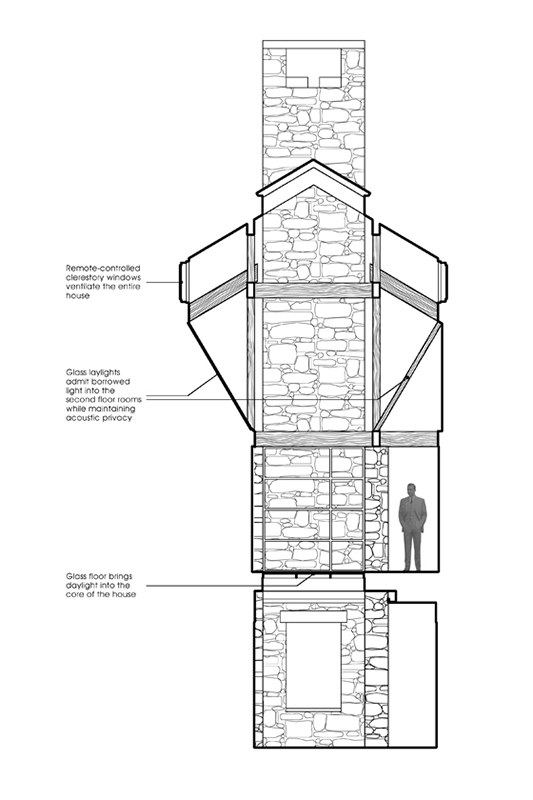 Remote-controlled clerestory windows ventilate the entire house

Glass laylights admit borrowed light into the second floor rooms while maintaining acoustic privacy

Glass floor brings daylight into the core of the house